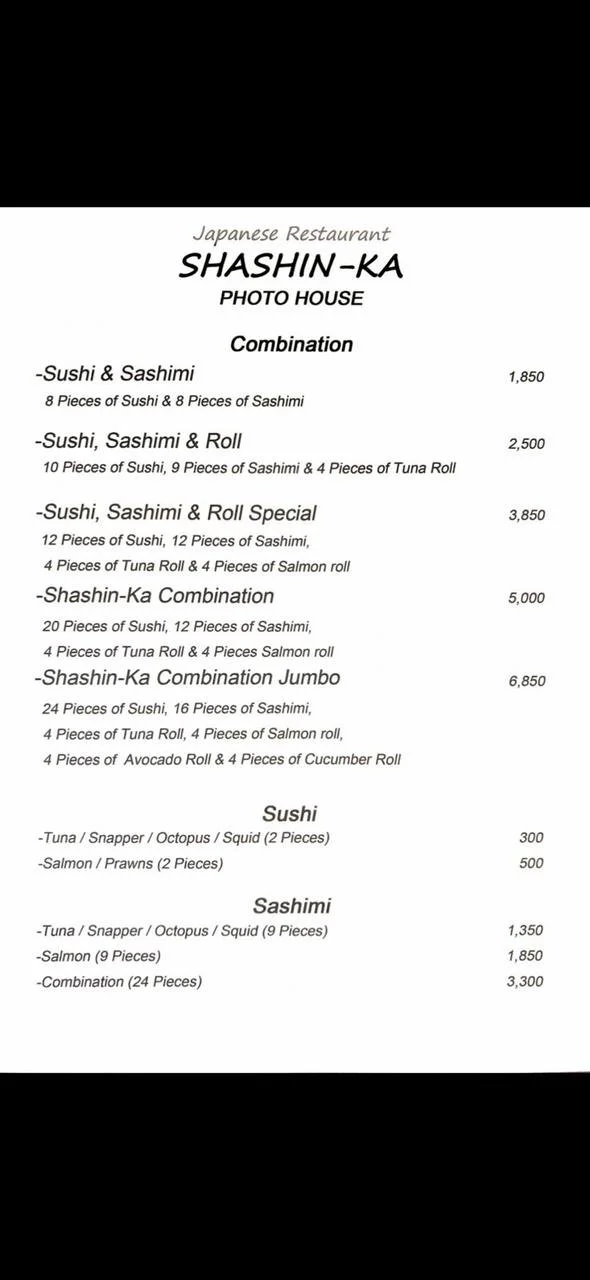 Japanese Restaurant
SHASHIN-KA
PHOTO HOUSE

Combination

-Sushi & Sashimi 1,850
8 Pieces of Sushi & 8 Pieces of Sashimi

-Sushi, Sashimi & Roll 2,500
10 Pieces of Sushi, 9 Pieces of Sashimi & 4 Pieces of Tuna Roll

-Sushi, Sashimi & Roll Special 3,850
12 Pieces of Sushi, 12 Pieces of Sashimi, 4 Pieces of Tuna Roll & 4 Pieces of Salmon roll

-Shashin-Ka Combination 5,000
20 Pieces of Sushi, 12 Pieces of Sashimi, 4 Pieces of Tuna Roll & 4 Pieces Salmon roll

-Shashin-Ka Combination Jumbo 6,850
24 Pieces of Sushi, 16 Pieces of Sashimi, 4 Pieces of Tuna Roll, 4 Pieces of Salmon roll, 4 Pieces of Avocado Roll & 4 Pieces of Cucumber Roll

Sushi

-Tuna / Snapper / Octopus / Squid (2 Pieces) 300
-Salmon / Prawns (2 Pieces) 500

Sashimi

-Tuna / Snapper / Octopus / Squid (9 Pieces) 1,350
-Salmon (9 Pieces) 1,850
-Combination (24 Pieces) 3,300